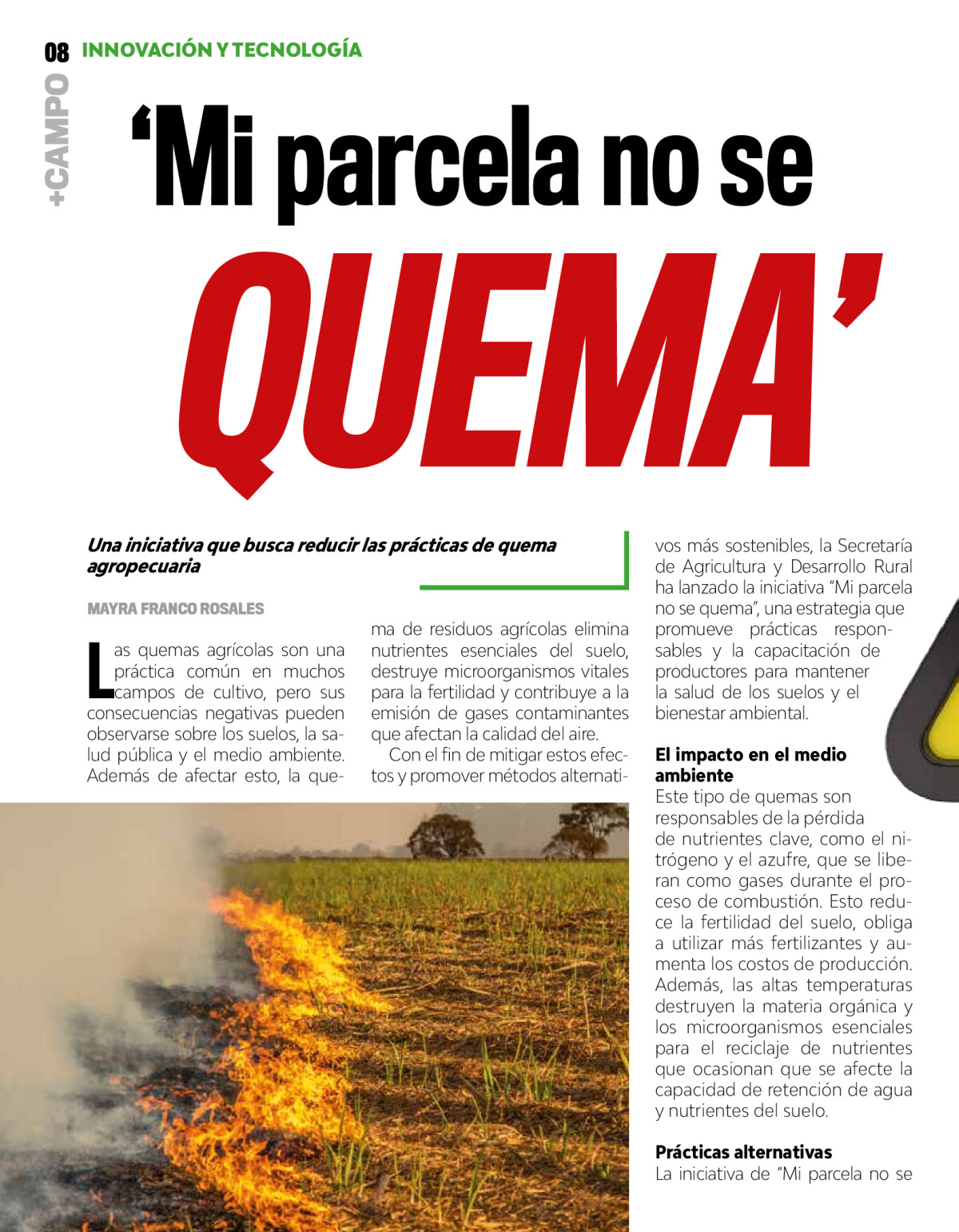 08 INNOVACIÓN Y TECNOLOGÍA

+CAMPO

'Mi parcela no se QUEMA'

Una iniciativa que busca reducir las prácticas de quema agropecuaria

MAYRA FRANCO ROSALES

Las quemas agrícolas son una práctica común en muchos campos de cultivo, pero sus consecuencias negativas pueden observarse sobre los suelos, la salud pública y el medio ambiente. Además de afectar esto, la quema de residuos agrícolas elimina nutrientes esenciales del suelo, destruye microorganismos vitales para la fertilidad y contribuye a la emisión de gases contaminantes que afectan la calidad del aire.

Con el fin de mitigar estos efectos y promover métodos alternativos más sostenibles, la Secretaría de Agricultura y Desarrollo Rural ha lanzado la iniciativa "Mi parcela no se quema", una estrategia que promueve prácticas responsables y la capacitación de productores para mantener la salud de los suelos y el bienestar ambiental.

El impacto en el medio ambiente

Este tipo de quemas son responsables de la pérdida de nutrientes clave, como el nitrógeno y el azufre, que se liberan como gases durante el proceso de combustión. Esto reduce la fertilidad del suelo, obliga a utilizar más fertilizantes y aumenta los costos de producción. Además, las altas temperaturas destruyen la materia orgánica y los microorganismos esenciales para el reciclaje de nutrientes que ocasionan que se afecte la capacidad de retención de agua y nutrientes del suelo.

Prácticas alternativas

La iniciativa de "Mi parcela no se